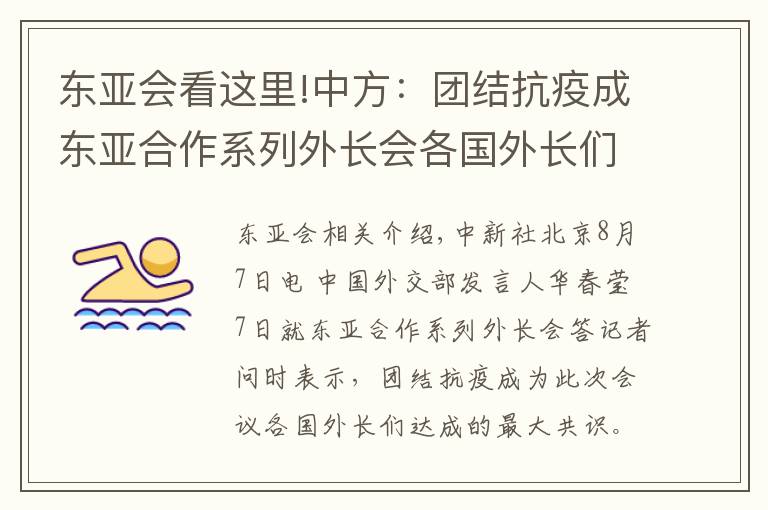 东亚会看这里!中方：团结抗疫成东亚合作系列外长会各国外长们

东亚会相关介绍，中新社北京8月7日电 中国外交部发言人华春莹7日就东亚合作系列外长会答记者问时表示，团结抗疫成为此次会议各国外长们达成的最大共识。